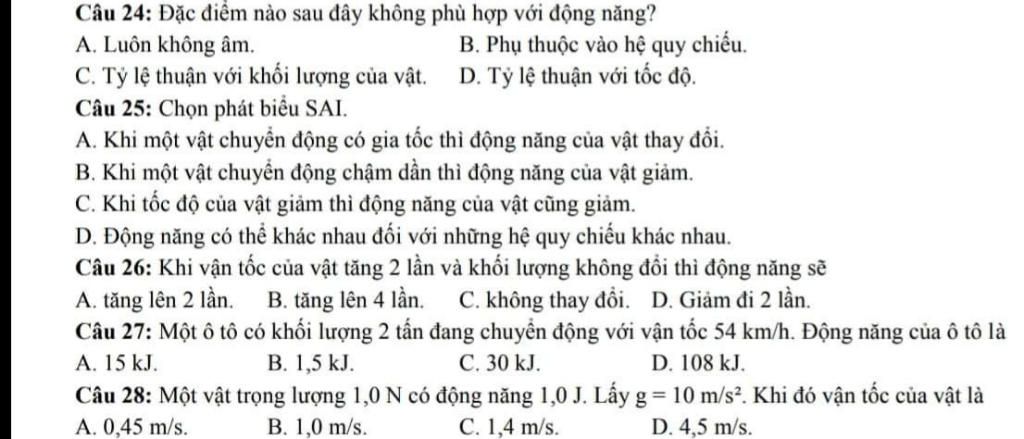 Câu 24: Đặc điểm nào sau đây không phù hợp với động năng?
A. Luôn không âm. B. Phụ thuộc vào hệ quy chiếu.
C. Tỷ lệ thuận với khối lượng của vật. D. Tỷ lệ thuận với tốc độ.

Câu 25: Chọn phát biểu SAI.
A. Khi một vật chuyển động có gia tốc thì động năng của vật thay đổi.
B. Khi một vật chuyển động chậm dần thì động năng của vật giảm.
C. Khi tốc độ của vật giảm thì động năng của vật cũng giảm.
D. Động năng có thể khác nhau đối với những hệ quy chiếu khác nhau.

Câu 26: Khi vận tốc của vật tăng 2 lần và khối lượng không đổi thì động năng sẽ
A. tăng lên 2 lần. B. tăng lên 4 lần. C. không thay đổi. D. Giảm đi 2 lần.

Câu 27: Một ô tô có khối lượng 2 tấn đang chuyển động với vận tốc 54 km/h. Động năng của ô tô là
A. 15 kJ. B. 1,5 kJ. C. 30 kJ. D. 108 kJ.

Câu 28: Một vật trọng lượng 1,0 N có động năng 1,0 J. Lấy $g = 10\ m/s^2$. Khi đó vận tốc của vật là
A. 0,45 m/s. B. 1,0 m/s. C. 1,4 m/s. D. 4,5 m/s.